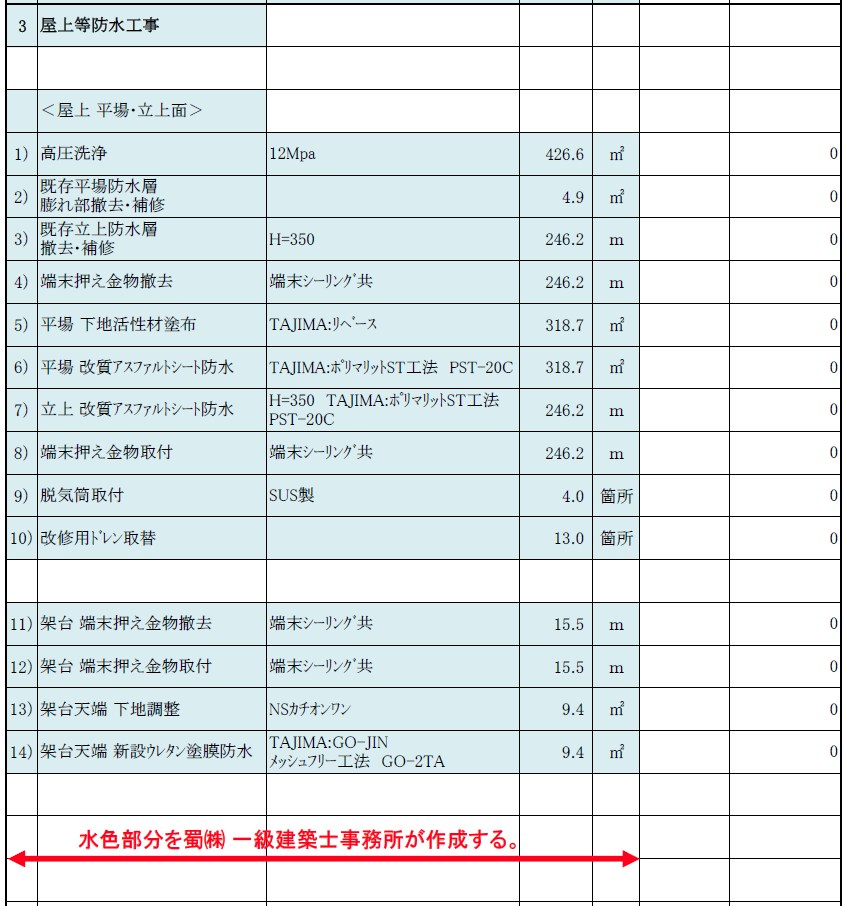 | 3 | 屋上等防水工事 | | | | | |
|---|---|---|---|---|---|---|
| | | | | | | |
| | ＜屋上 平場・立上面＞ | | | | | |
| 1) | 高圧洗浄 | 12Mpa | 426.6 | ㎡ | | 0 |
| 2) | 既存平場防水層 膨れ部撤去・補修 | | 4.9 | ㎡ | | 0 |
| 3) | 既存立上防水層 撤去・補修 | H=350 | 246.2 | m | | 0 |
| 4) | 端末押え金物撤去 | 端末シーリング共 | 246.2 | m | | 0 |
| 5) | 平場 下地活性材塗布 | TAJIMA:リベース | 318.7 | ㎡ | | 0 |
| 6) | 平場 改質アスファルトシート防水 | TAJIMA:ポリマリットST工法 PST-20C | 318.7 | ㎡ | | 0 |
| 7) | 立上 改質アスファルトシート防水 | H=350 TAJIMA:ポリマリットST工法 PST-20C | 246.2 | m | | 0 |
| 8) | 端末押え金物取付 | 端末シーリング共 | 246.2 | m | | 0 |
| 9) | 脱気筒取付 | SUS製 | 4.0 | 箇所 | | 0 |
| 10) | 改修用ドレン取替 | | 13.0 | 箇所 | | 0 |
| | | | | | | |
| 11) | 架台 端末押え金物撤去 | 端末シーリング共 | 15.5 | m | | 0 |
| 12) | 架台 端末押え金物取付 | 端末シーリング共 | 15.5 | m | | 0 |
| 13) | 架台天端 下地調整 | NSカチオンワン | 9.4 | ㎡ | | 0 |
| 14) | 架台天端 新設ウレタン塗膜防水 | TAJIMA:GO-JIN メッシュフリー工法 GO-2TA | 9.4 | ㎡ | | 0 |
| | | | | | | |

水色部分を蜀㈱ 一級建築士事務所が作成する。